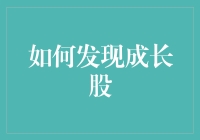 如何发现成长股